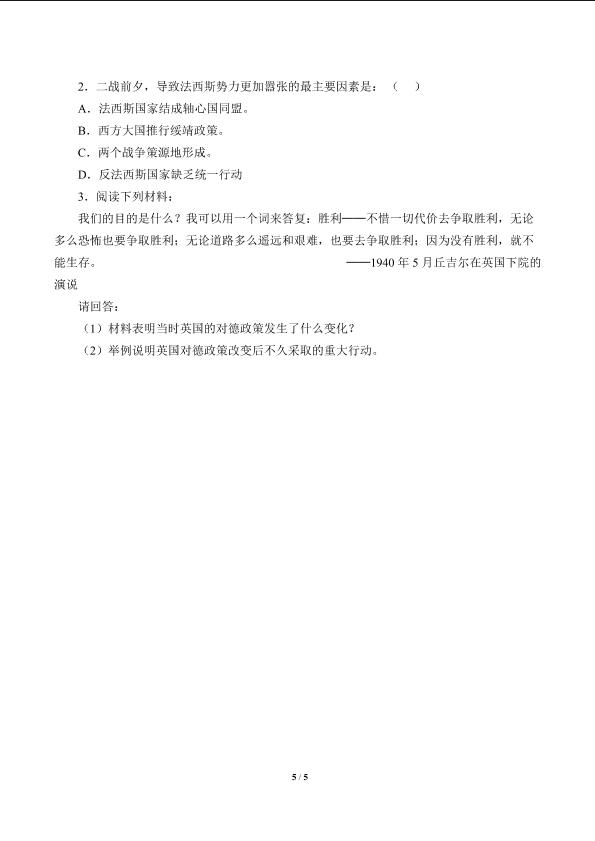 2．二战前夕，导致法西斯势力更加嚣张的最主要因素是：（ ）

A．法西斯国家结成轴心国同盟。

B．西方大国推行绥靖政策。

C．两个战争策源地形成。

D．反法西斯国家缺乏统一行动

3．阅读下列材料：

我们的目的是什么？我可以用一个词来答复：胜利——不惜一切代价去争取胜利，无论多么恐怖也要争取胜利；无论道路多么遥远和艰难，也要去争取胜利；因为没有胜利，就不能生存。 ——1940年5月丘吉尔在英国下院的演说

请回答：

（1）材料表明当时英国的对德政策发生了什么变化？

（2）举例说明英国对德政策改变后不久采取的重大行动。

5 / 5